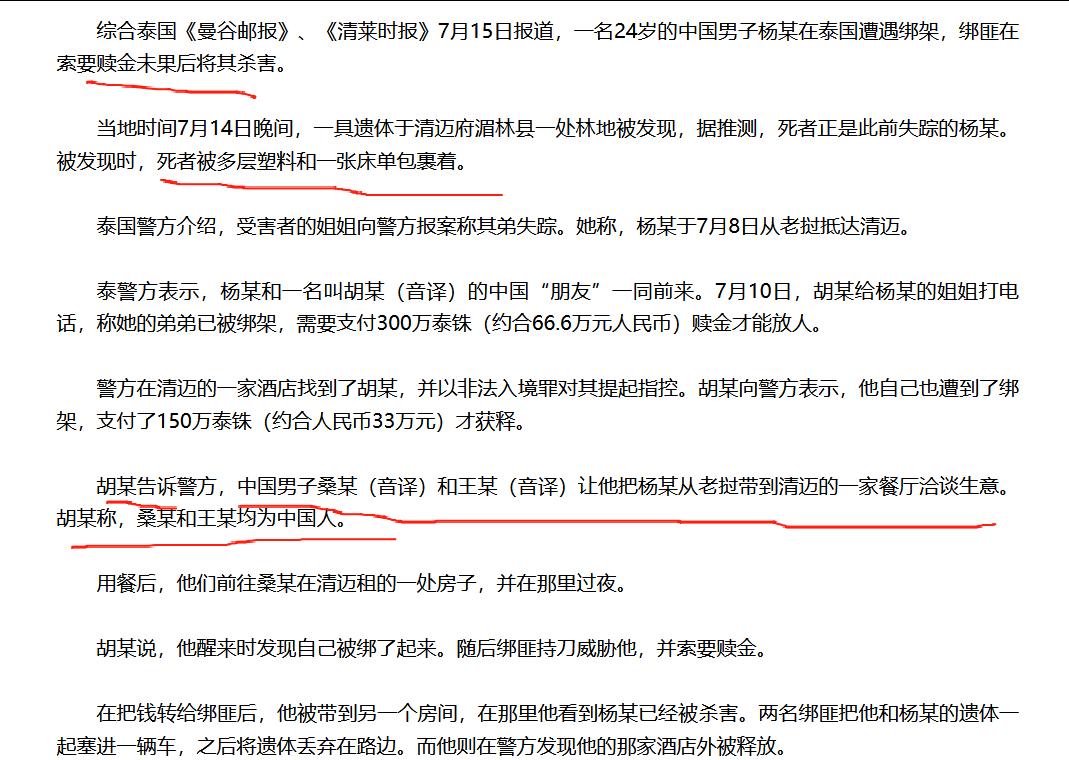 综合泰国《曼谷邮报》、《清莱时报》7月15日报道，一名24岁的中国男子杨某在泰国遭遇绑架，绑匪在索要赎金未果后将其杀害。

当地时间7月14日晚间，一具遗体于清迈府湄林县一处林地被发现，据推测，死者正是此前失踪的杨某。被发现时，死者被多层塑料和一张床单包裹着。

泰国警方介绍，受害者的姐姐向警方报案称其弟失踪。她称，杨某于7月8日从老挝抵达清迈。

泰警方表示，杨某和一名叫胡某（音译）的中国“朋友”一同前来。7月10日，胡某给杨某的姐姐打电话，称她的弟弟已被绑架，需要支付300万泰铢（约合66.6万元人民币）赎金才能放人。

警方在清迈的一家酒店找到了胡某，并以非法入境罪对其提起指控。胡某向警方表示，他自己也遭到了绑架，支付了150万泰铢（约合人民币33万元）才获释。

胡某告诉警方，中国男子桑某（音译）和王某（音译）让他把杨某从老挝带到清迈的一家餐厅洽谈生意。胡某称，桑某和王某均为中国人。

用餐后，他们前往桑某在清迈租的一处房子，并在那里过夜。

胡某说，他醒来时发现自己被绑了起来。随后绑匪持刀威胁他，并索要赎金。

在把钱转给绑匪后，他被带到另一个房间，在那里他看到杨某已经被杀害。两名绑匪把他和杨某的遗体一起塞进一辆车，之后将遗体丢弃在路边。而他则在警方发现他的那家酒店外被释放。